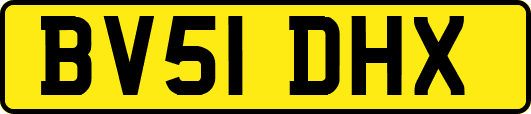 BV51 DHX